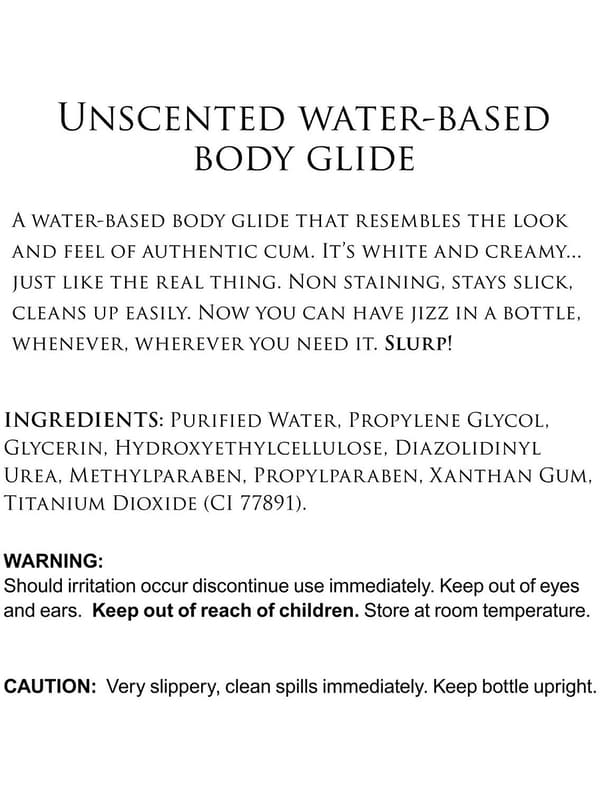 UNSCENTED WATER-BASED BODY GLIDE

A WATER-BASED BODY GLIDE THAT RESEMBLES THE LOOK AND FEEL OF AUTHENTIC CUM. IT'S WHITE AND CREAMY... JUST LIKE THE REAL THING. NON STAINING, STAYS SLICK, CLEANS UP EASILY. NOW YOU CAN HAVE JIZZ IN A BOTTLE, WHENEVER, WHEREVER YOU NEED IT. SLURP!

INGREDIENTS: PURIFIED WATER, PROPYLENE GLYCOL, GLYCERIN, HYDROXYETHYLCELLULOSE, DIAZOLIDINYL UREA, METHYLPARABEN, PROPYLPARABEN, XANTHAN GUM, TITANIUM DIOXIDE (CI 77891).

WARNING:
Should irritation occur discontinue use immediately. Keep out of eyes and ears. Keep out of reach of children. Store at room temperature.

CAUTION: Very slippery, clean spills immediately. Keep bottle upright.